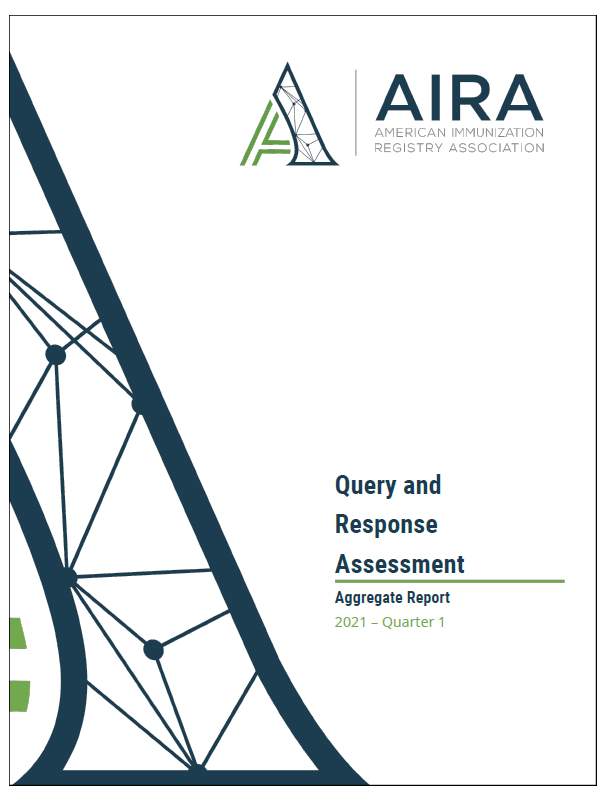 AIRA
AMERICAN IMMUNIZATION
REGISTRY ASSOCIATION

Query and Response Assessment

Aggregate Report

2021 – Quarter 1